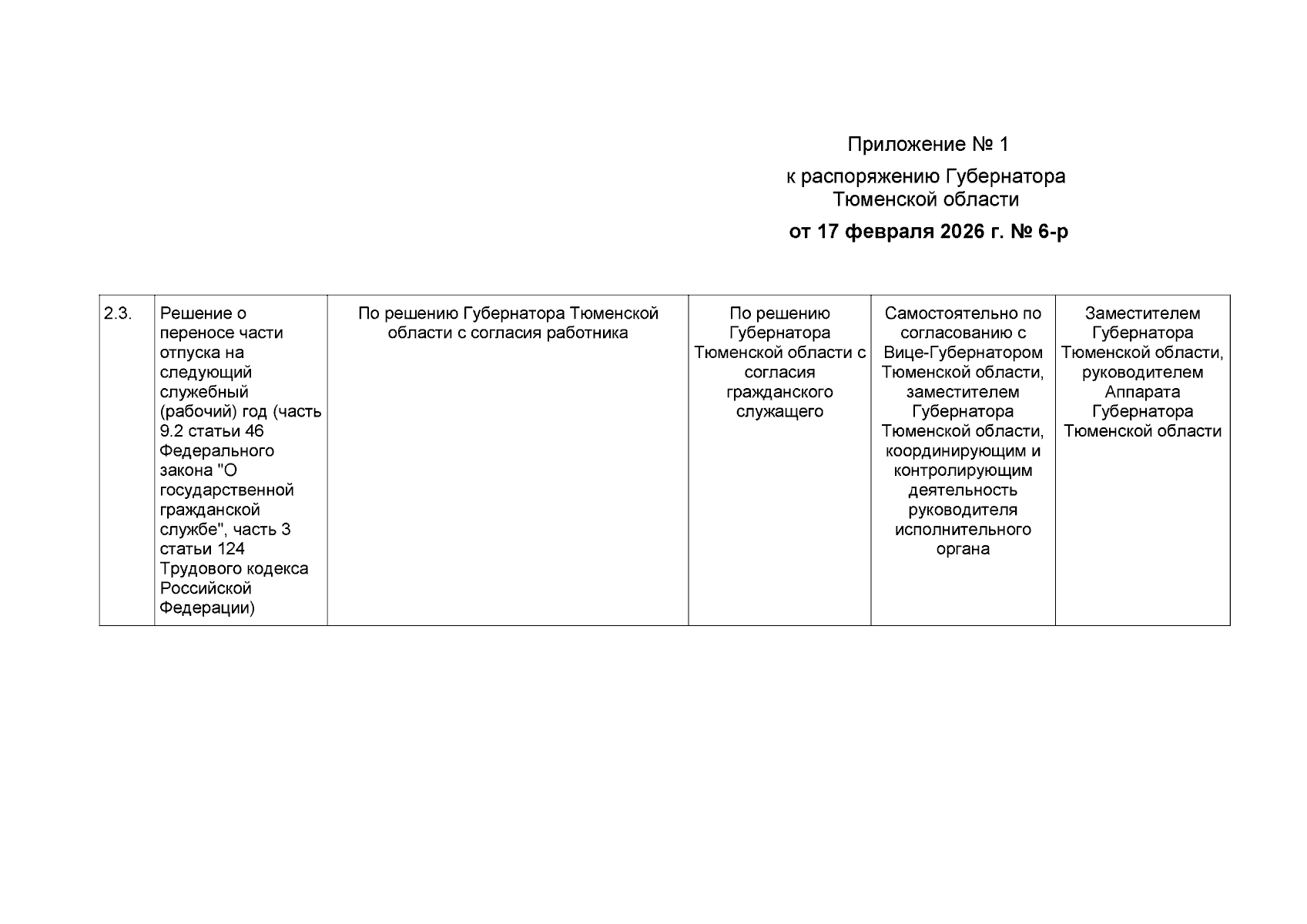 Приложение № 1

к распоряжению Губернатора Тюменской области

от 17 февраля 2026 г. № 6-р

| 2.3. | Решение о переносе части отпуска на следующий служебный (рабочий) год (часть 9.2 статьи 46 Федерального закона "О государственной гражданской службе", часть 3 статьи 124 Трудового кодекса Российской Федерации) | По решению Губернатора Тюменской области с согласия работника | По решению Губернатора Тюменской области с согласия гражданского служащего | Самостоятельно по согласованию с Вице-Губернатором Тюменской области, заместителем Губернатора Тюменской области, координирующим и контролирующим деятельность руководителя исполнительного органа | Заместителем Губернатора Тюменской области, руководителем Аппарата Губернатора Тюменской области |
|---|---|---|---|---|---|